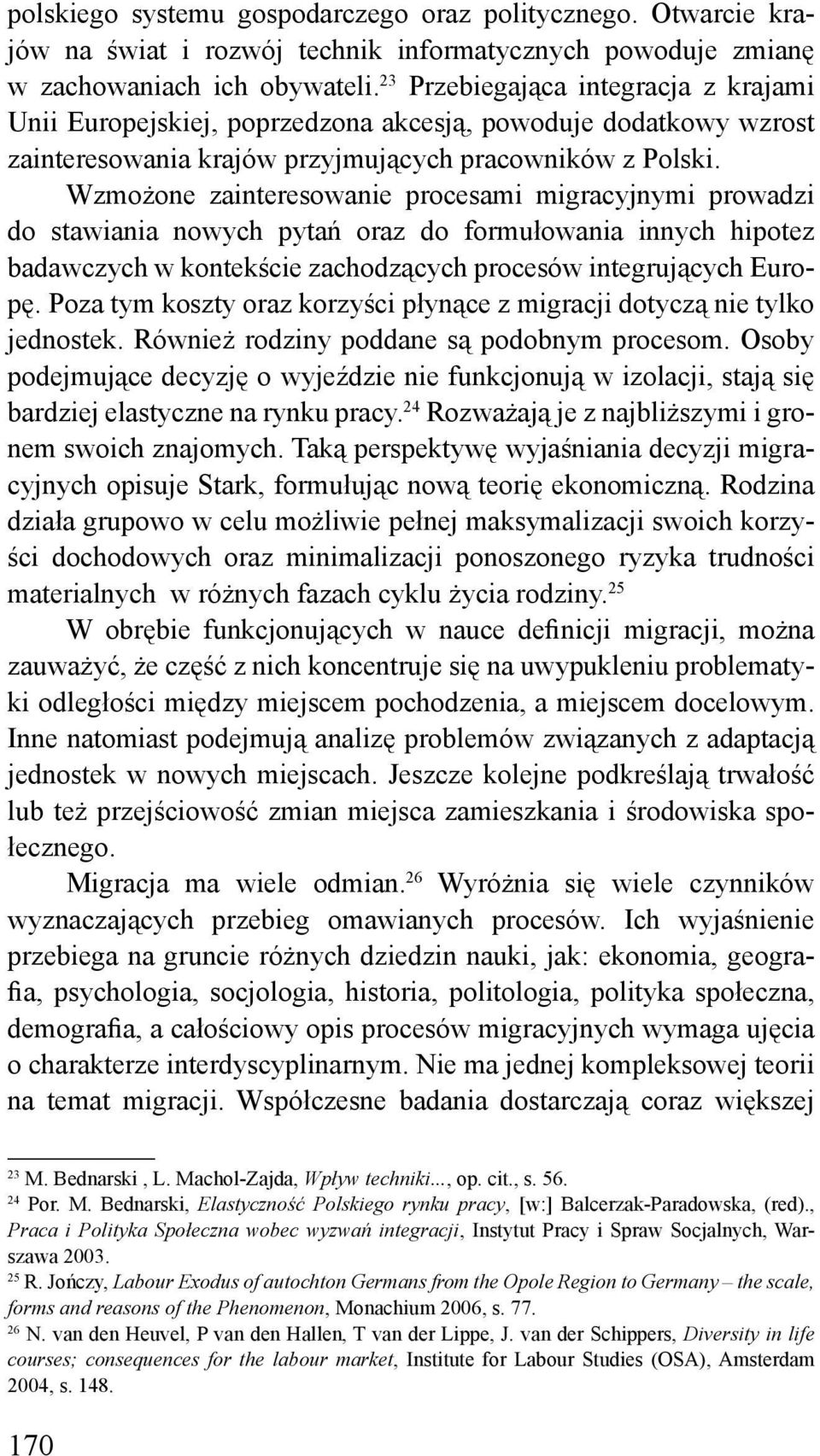 polskiego systemu gospodarczego oraz politycznego. Otwarcie krajów na świat i rozwój technik informatycznych powoduje zmianę w zachowaniach ich obywateli.$^{23}$ Przebiegająca integracja z krajami Unii Europejskiej, poprzedzona akcesją, powoduje dodatkowy wzrost zainteresowania krajów przyjmujących pracowników z Polski.

Wzmożone zainteresowanie procesami migracyjnymi prowadzi do stawiania nowych pytań oraz do formułowania innych hipotez badawczych w kontekście zachodzących procesów integrujących Europę. Poza tym koszty oraz korzyści płynące z migracji dotyczą nie tylko jednostek. Również rodziny poddane są podobnym procesom. Osoby podejmujące decyzję o wyjeździe nie funkcjonują w izolacji, stają się bardziej elastyczne na rynku pracy.$^{24}$ Rozważają je z najbliższymi i gronem swoich znajomych. Taką perspektywę wyjaśniania decyzji migracyjnych opisuje Stark, formułując nową teorię ekonomiczną. Rodzina działa grupowo w celu możliwie pełnej maksymalizacji swoich korzyści dochodowych oraz minimalizacji ponoszonego ryzyka trudności materialnych w różnych fazach cyklu życia rodziny.$^{25}$

W obrębie funkcjonujących w nauce definicji migracji, można zauważyć, że część z nich koncentruje się na uwypukleniu problematyki odległości między miejscem pochodzenia, a miejscem docelowym. Inne natomiast podejmują analizę problemów związanych z adaptacją jednostek w nowych miejscach. Jeszcze kolejne podkreślają trwałość lub też przejściowość zmian miejsca zamieszkania i środowiska społecznego.

Migracja ma wiele odmian.$^{26}$ Wyróżnia się wiele czynników wyznaczających przebieg omawianych procesów. Ich wyjaśnienie przebiega na gruncie różnych dziedzin nauki, jak: ekonomia, geografia, psychologia, socjologia, historia, politologia, polityka społeczna, demografia, a całościowy opis procesów migracyjnych wymaga ujęcia o charakterze interdyscyplinarnym. Nie ma jednej kompleksowej teorii na temat migracji. Współczesne badania dostarczają coraz większej

$^{23}$ M. Bednarski , L. Machol-Zajda, Wpływ techniki..., op. cit., s. 56.
$^{24}$ Por. M. Bednarski, Elastyczność Polskiego rynku pracy, [w:] Balcerzak-Paradowska, (red)., Praca i Polityka Społeczna wobec wyzwań integracji, Instytut Pracy i Spraw Socjalnych, Warszawa 2003.
$^{25}$ R. Jończy, Labour Exodus of autochton Germans from the Opole Region to Germany – the scale, forms and reasons of the Phenomenon, Monachium 2006, s. 77.
$^{26}$ N. van den Heuvel, P van den Hallen, T van der Lippe, J. van der Schippers, Diversity in life courses; consequences for the labour market, Institute for Labour Studies (OSA), Amsterdam 2004, s. 148.

170